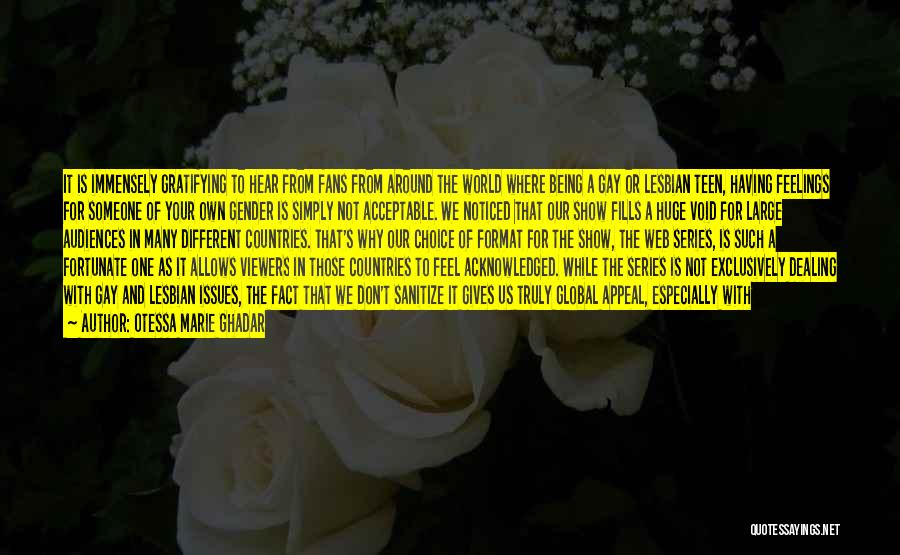 IT IS IMMENSELY GRATIFYING TO HEAR FROM FANS FROM AROUND THE WORLD WHERE BEING A GAY OR LESBIAN TEEN, HAVING FEELINGS FOR SOMEONE OF YOUR OWN GENDER IS SIMPLY NOT ACCEPTABLE. WE NOTICED THAT OUR SHOW FILLS A HUGE VOID FOR LARGE AUDIENCES IN MANY DIFFERENT COUNTRIES. THAT'S WHY OUR CHOICE OF FORMAT FOR THE SHOW, THE WEB SERIES, IS SUCH A FORTUNATE ONE AS IT ALLOWS VIEWERS IN THOSE COUNTRIES TO FEEL ACKNOWLEDGED. WHILE THE SERIES IS NOT EXCLUSIVELY DEALING WITH GAY AND LESBIAN ISSUES, THE FACT THAT WE DON'T SANITIZE IT GIVES US TRULY GLOBAL APPEAL, ESPECIALLY WITH

— AUTHOR: OTESSA MARIE GHADAR

QUOTESSAYINGS.NET